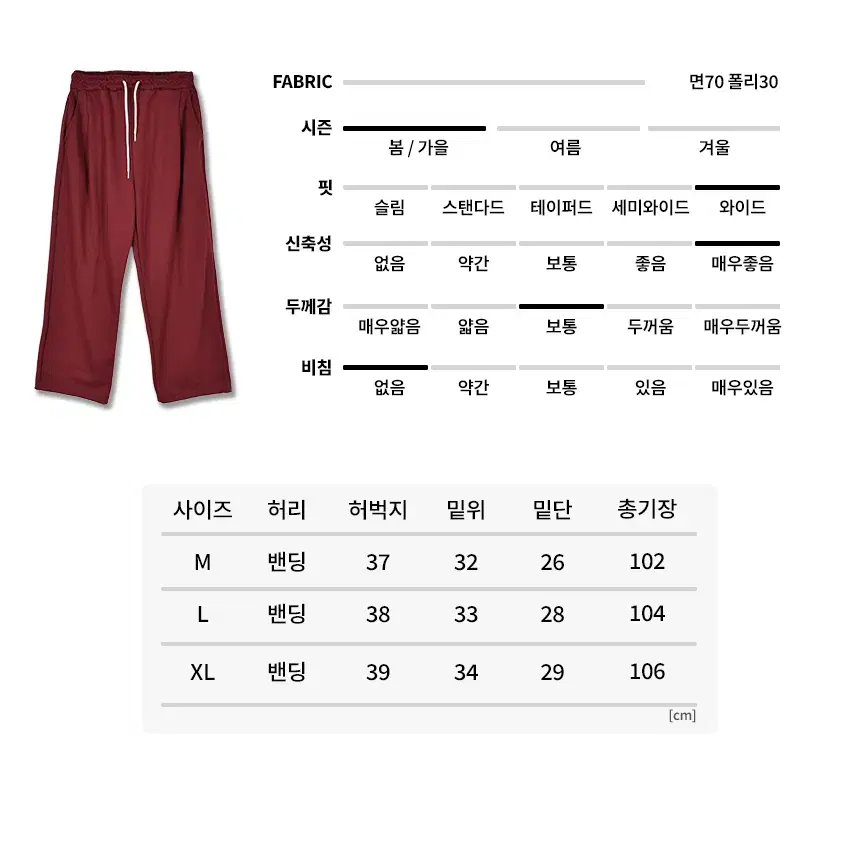 FABRIC 면70 폴리30

시즌
봄 / 가을 여름 겨울

핏
슬림 스탠다드 테이퍼드 세미와이드 와이드

신축성
없음 약간 보통 좋음 매우좋음

두께감
매우얇음 얇음 보통 두꺼움 매우두꺼움

비침
없음 약간 보통 있음 매우있음

| 사이즈 | 허리 | 허벅지 | 밑위 | 밑단 | 총기장 |
|---|---|---|---|---|---|
| M | 밴딩 | 37 | 32 | 26 | 102 |
| L | 밴딩 | 38 | 33 | 28 | 104 |
| XL | 밴딩 | 39 | 34 | 29 | 106 |

[cm]